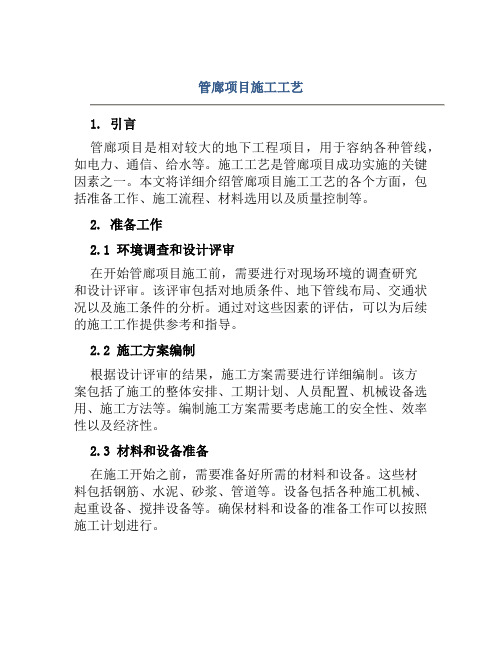 管廊项目施工工艺

1. 引言

管廊项目是相对较大的地下工程项目，用于容纳各种管线，如电力、通信、给水等。施工工艺是管廊项目成功实施的关键因素之一。本文将详细介绍管廊项目施工工艺的各个方面，包括准备工作、施工流程、材料选用以及质量控制等。

2. 准备工作

2.1 环境调查和设计评审

在开始管廊项目施工前，需要进行对现场环境的调查研究和设计评审。该评审包括对地质条件、地下管线布局、交通状况以及施工条件的分析。通过对这些因素的评估，可以为后续的施工工作提供参考和指导。

2.2 施工方案编制

根据设计评审的结果，施工方案需要进行详细编制。该方案包括了施工的整体安排、工期计划、人员配置、机械设备选用、施工方法等。编制施工方案需要考虑施工的安全性、效率性以及经济性。

2.3 材料和设备准备

在施工开始之前，需要准备好所需的材料和设备。这些材料包括钢筋、水泥、砂浆、管道等。设备包括各种施工机械、起重设备、搅拌设备等。确保材料和设备的准备工作可以按照施工计划进行。